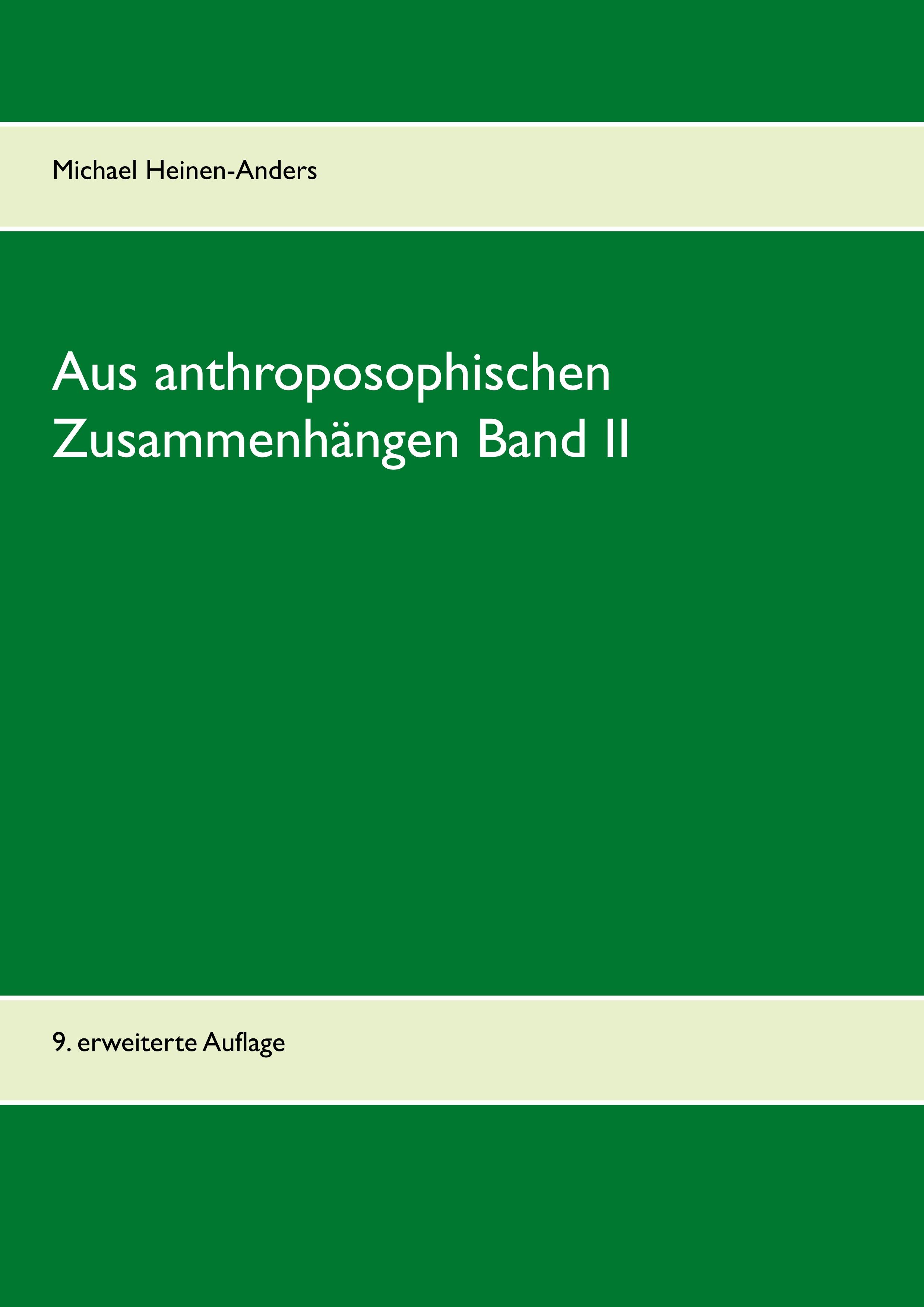 Michael Heinen-Anders

Aus anthroposophischen Zusammenhängen Band II

9. erweiterte Auflage